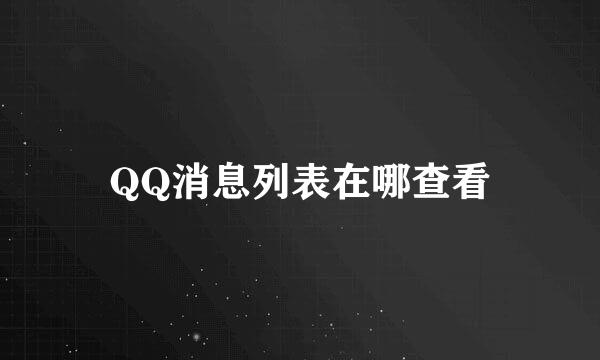 QQ消息列表在哪查看